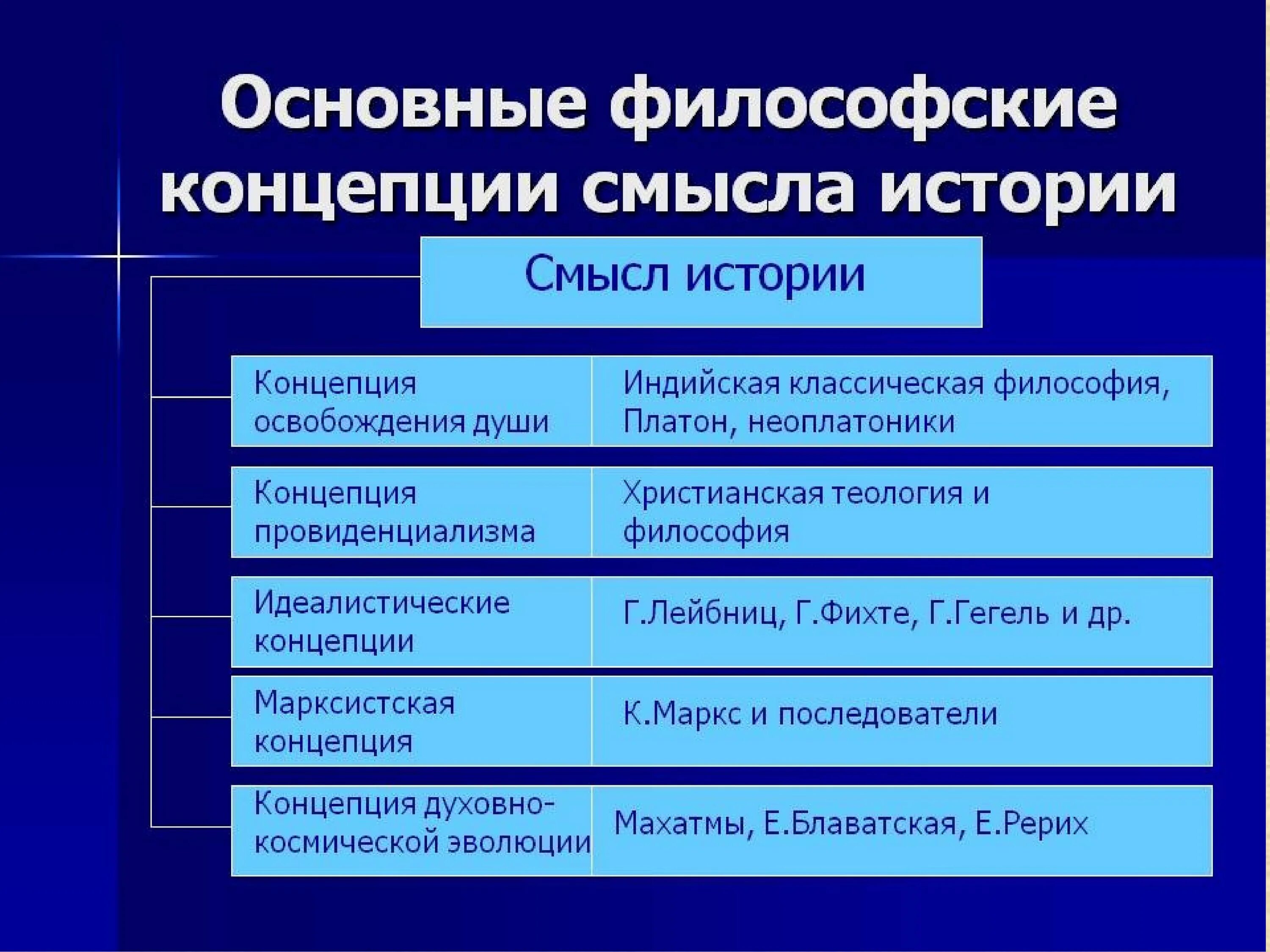 Основные философские концепции смысла истории

Смысл истории

| | |
|---|---|
| Концепция освобождения души | Индийская классическая философия, Платон, неоплатоники |
| Концепция провиденциализма | Христианская теология и философия |
| Идеалистические концепции | Г.Лейбниц, Г.Фихте, Г.Гегель и др. |
| Марксистская концепция | К.Маркс и последователи |
| Концепция духовно-космической эволюции | Махатмы, Е.Блаватская, Е.Рерих |